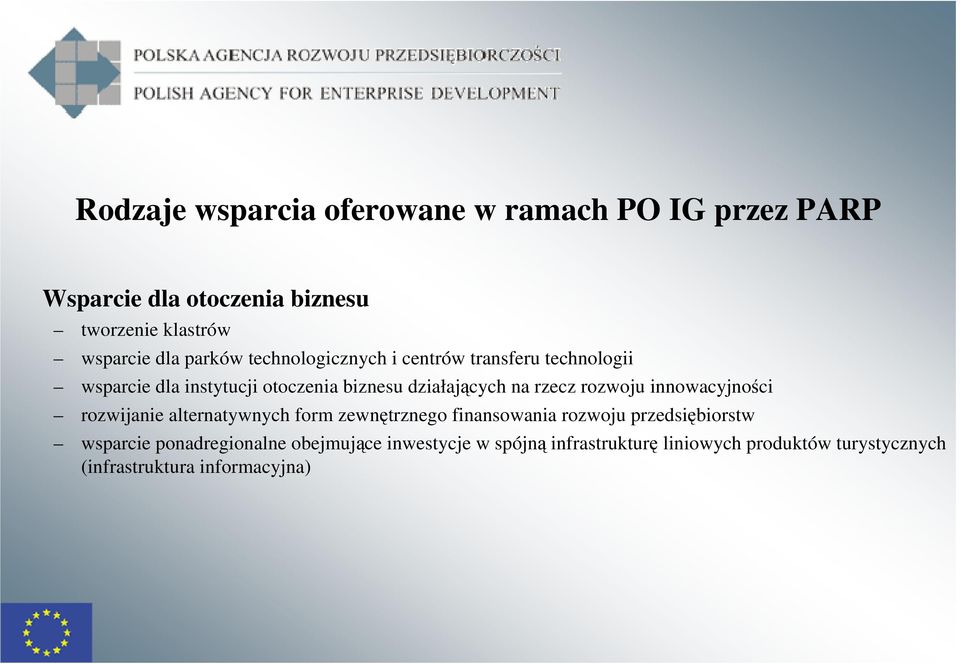 POLSKA AGENCJA ROZWOJU PRZEDSIĘBIORCZOŚCI
POLISH AGENCY FOR ENTERPRISE DEVELOPMENT

Rodzaje wsparcia oferowane w ramach PO IG przez PARP

Wsparcie dla otoczenia biznesu
– tworzenie klastrów
– wsparcie dla parków technologicznych i centrów transferu technologii
– wsparcie dla instytucji otoczenia biznesu działających na rzecz rozwoju innowacyjności
– rozwijanie alternatywnych form zewnętrznego finansowania rozwoju przedsiębiorstw
– wsparcie ponadregionalne obejmujące inwestycje w spójną infrastrukturę liniowych produktów turystycznych (infrastruktura informacyjna)